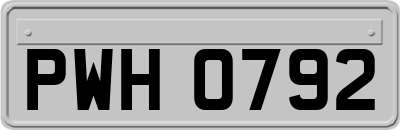 PWH 0792